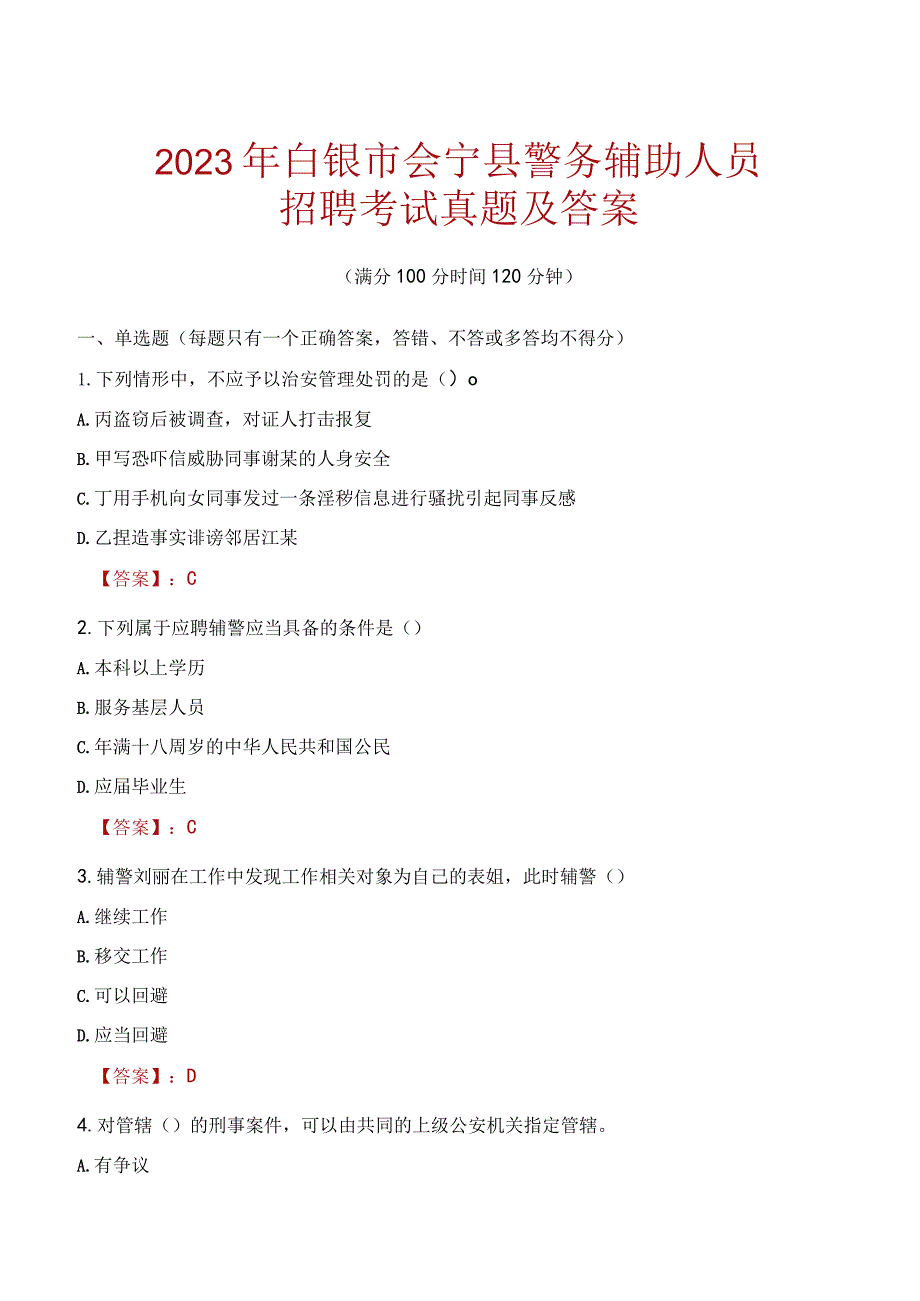 2023年白银市会宁县警务辅助人员招聘考试真题及答案

（满分100分时间120分钟）

一、单选题（每题只有一个正确答案，答错、不答或多答均不得分）

1.下列情形中，不应予以治安管理处罚的是（）o

A.丙盗窃后被调查，对证人打击报复

B.甲写恐吓信威胁同事谢某的人身安全

C.丁用手机向女同事发过一条淫秽信息进行骚扰引起同事反感

D.乙捏造事实诽谤邻居江某

【答案】：C

2.下列属于应聘辅警应当具备的条件是（）

A.本科以上学历

B.服务基层人员

C.年满十八周岁的中华人民共和国公民

D.应届毕业生

【答案】：C

3.辅警刘丽在工作中发现工作相关对象为自己的表姐，此时辅警（）

A.继续工作

B.移交工作

C.可以回避

D.应当回避

【答案】：D

4.对管辖（）的刑事案件，可以由共同的上级公安机关指定管辖。

A.有争议